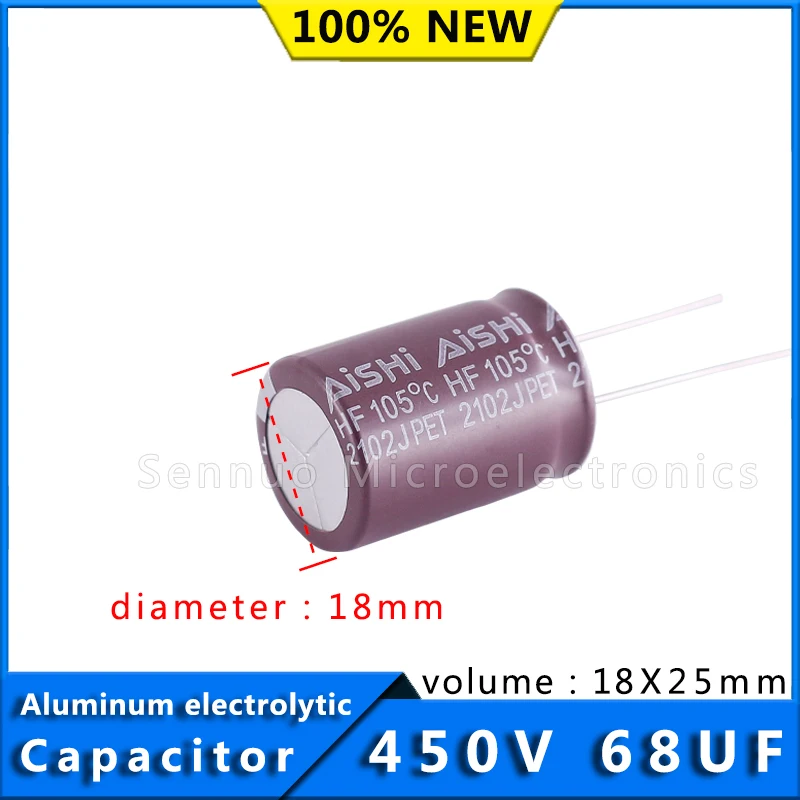 100% NEW

AiSHi AiSHi
HF 105°C HF 105°C H
2102JPET 2102JPET 2

Sennuo Microelectronics

diameter : 18mm

volume : 18X25mm

Aluminum electrolytic
Capacitor

450V 68UF